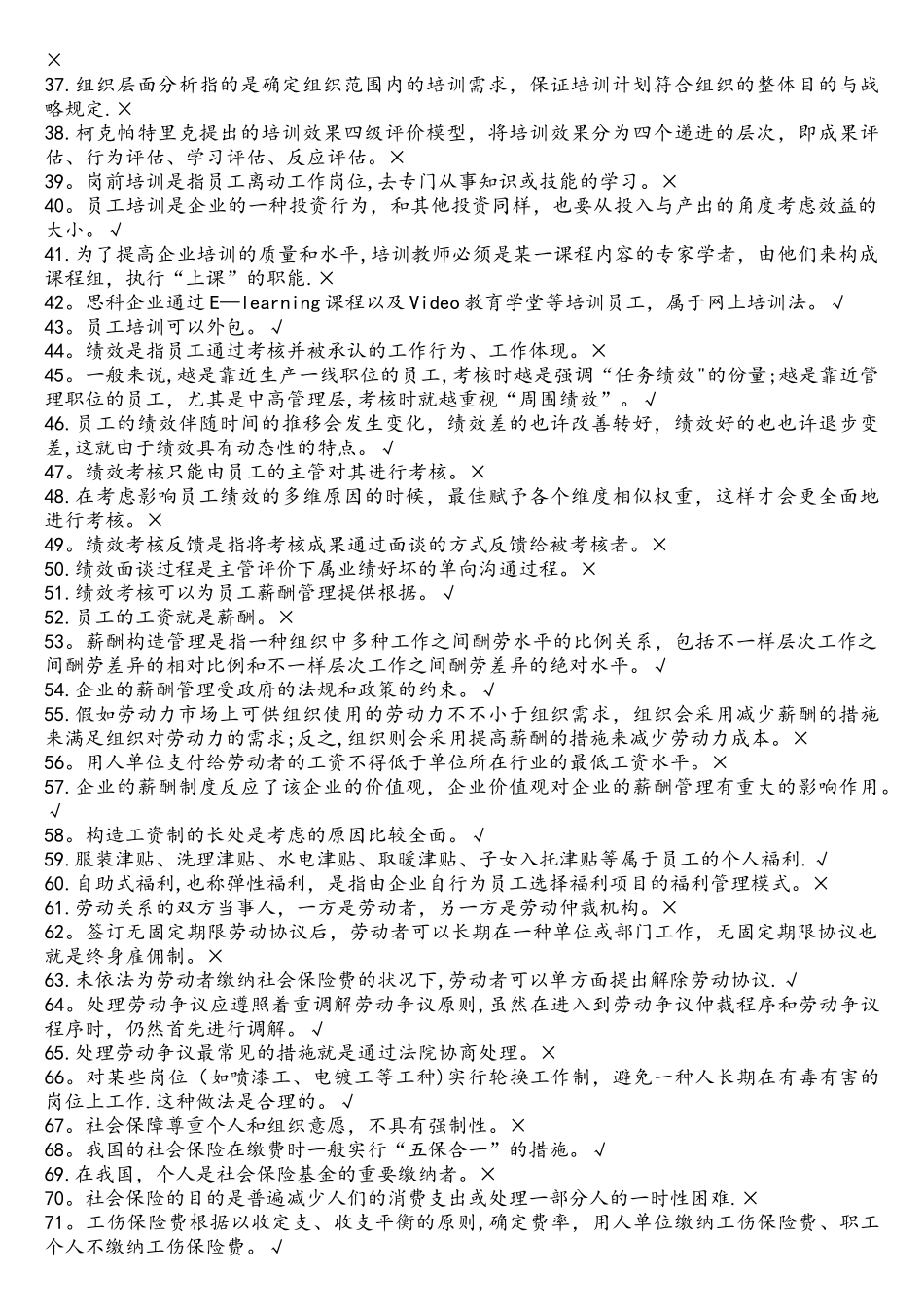 ×
37.组织层面分析指的是确定组织范围内的培训需求，保证培训计划符合组织的整体目的与战略规定.×
38.柯克帕特里克提出的培训效果四级评价模型，将培训效果分为四个递进的层次，即成果评估、行为评估、学习评估、反应评估。×
39。岗前培训是指员工离动工作岗位,去专门从事知识或技能的学习。×
40。员工培训是企业的一种投资行为，和其他投资同样，也要从投入与产出的角度考虑效益的大小。√
41.为了提高企业培训的质量和水平,培训教师必须是某一课程内容的专家学者，由他们来构成课程组，执行“上课”的职能.×
42。思科企业通过E—learning课程以及Video教育学堂等培训员工，属于网上培训法。√
43。员工培训可以外包。√
44。绩效是指员工通过考核并被承认的工作行为、工作体现。×
45。一般来说，越是靠近生产一线职位的员工,考核时越是强调“任务绩效"的份量;越是靠近管理职位的员工，尤其是中高管理层,考核时就越重视“周围绩效”。√
46.员工的绩效伴随时间的推移会发生变化，绩效差的也许改善转好，绩效好的也也许退步变差,这就由于绩效具有动态性的特点。√
47。绩效考核只能由员工的主管对其进行考核。×
48.在考虑影响员工绩效的多维原因的时候，最佳赋予各个维度相似权重，这样才会更全面地进行考核。×
49。绩效考核反馈是指将考核成果通过面谈的方式反馈给被考核者。×
50.绩效面谈过程是主管评价下属业绩好坏的单向沟通过程。×
51.绩效考核可以为员工薪酬管理提供根据。√
52.员工的工资就是薪酬。×
53。薪酬构造管理是指一种组织中多种工作之间酬劳水平的比例关系，包括不一样层次工作之间酬劳差异的相对比例和不一样层次工作之间酬劳差异的绝对水平。√
54.企业的薪酬管理受政府的法规和政策的约束。√
55.假如劳动力市场上可供组织使用的劳动力不不小于组织需求，组织会采用减少薪酬的措施来满足组织对劳动力的需求;反之,组织则会采用提高薪酬的措施来减少劳动力成本。×
56。用人单位支付给劳动者的工资不得低于单位所在行业的最低工资水平。×
57.企业的薪酬制度反应了该企业的价值观，企业价值观对企业的薪酬管理有重大的影响作用。√
58。构造工资制的长处是考虑的原因比较全面。√
59.服装津贴、洗理津贴、水电津贴、取暖津贴、子女入托津贴等属于员工的个人福利.√
60.自助式福利,也称弹性福利，是指由企业自行为员工选择福利项目的福利管理模式。×
61.劳动关系的双方当事人，一方是劳动者，另一方是劳动仲裁机构。×
62。签订无固定期限劳动协议后，劳动者可以长期在一种单位或部门工作，无固定期限协议也就是终身雇佣制。×
63.未依法为劳动者缴纳社会保险费的状况下,劳动者可以单方面提出解除劳动协议.√
64。处理劳动争议应遵照着重调解劳动争议原则,虽然在进入到劳动争议仲裁程序和劳动争议程序时，仍然首先进行调解。√
65.处理劳动争议最常见的措施就是通过法院协商处理。×
66。对某些岗位（如喷漆工、电镀工等工种)实行轮换工作制，避免一种人长期在有毒有害的岗位上工作.这种做法是合理的。√
67。社会保障尊重个人和组织意愿，不具有强制性。×
68。我国的社会保险在缴费时一般实行“五保合一”的措施。√
69.在我国，个人是社会保险基金的重要缴纳者。×
70。社会保险的目的是普遍减少人们的消费支出或处理一部分人的一时性困难.×
71。工伤保险费根据以收定支、收支平衡的原则,确定费率，用人单位缴纳工伤保险费、职工个人不缴纳工伤保险费。√